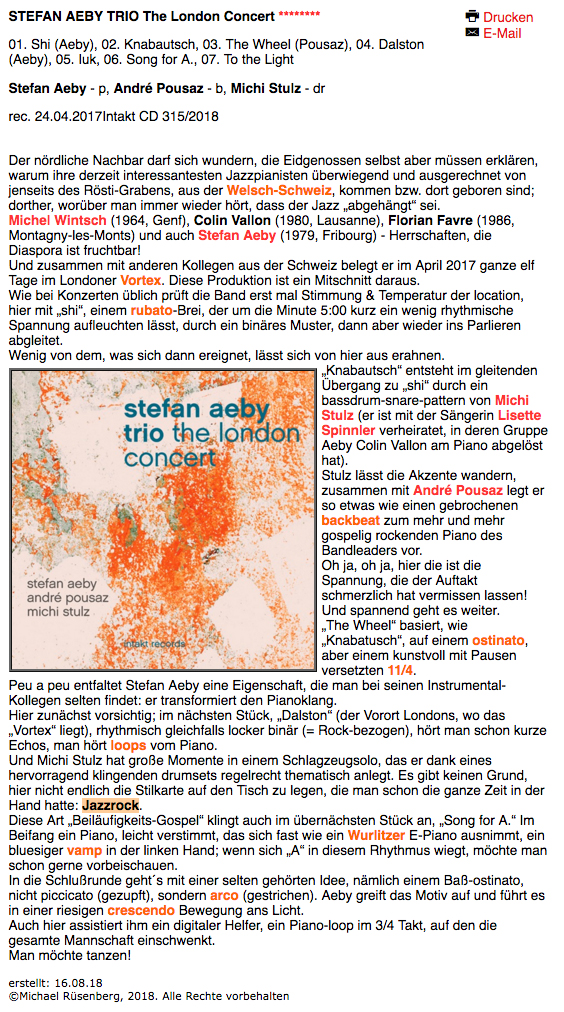 STEFAN AEBY TRIO The London Concert ********

Drucken
E-Mail

01. Shi (Aeby), 02. Knabautsch, 03. The Wheel (Pousaz), 04. Dalston (Aeby), 05. Iuk, 06. Song for A., 07. To the Light

Stefan Aeby - p, André Pousaz - b, Michi Stulz - dr

rec. 24.04.2017Intakt CD 315/2018

Der nördliche Nachbar darf sich wundern, die Eidgenossen selbst aber müssen erklären, warum ihre derzeit interessantesten Jazzpianisten überwiegend und ausgerechnet von jenseits des Rösti-Grabens, aus der Welsch-Schweiz, kommen bzw. dort geboren sind; dorther, worüber man immer wieder hört, dass der Jazz „abgehängt“ sei.
Michel Wintsch (1964, Genf), Colin Vallon (1980, Lausanne), Florian Favre (1986, Montagny-les-Monts) und auch Stefan Aeby (1979, Fribourg) - Herrschaften, die Diaspora ist fruchtbar!
Und zusammen mit anderen Kollegen aus der Schweiz belegt er im April 2017 ganze elf Tage im Londoner Vortex. Diese Produktion ist ein Mitschnitt daraus.
Wie bei Konzerten üblich prüft die Band erst mal Stimmung & Temperatur der location, hier mit „shi“, einem rubato-Brei, der um die Minute 5:00 kurz ein wenig rhythmische Spannung aufleuchten lässt, durch ein binäres Muster, dann aber wieder ins Parlieren abgleitet.
Wenig von dem, was sich dann ereignet, lässt sich von hier aus erahnen.

stefan aeby trio the london concert
stefan aeby
andré pousaz
michi stulz
intakt records

„Knabautsch“ entsteht im gleitenden Übergang zu „shi“ durch ein bassdrum-snare-pattern von Michi Stulz (er ist mit der Sängerin Lisette Spinnler verheiratet, in deren Gruppe Aeby Colin Vallon am Piano abgelöst hat).
Stulz lässt die Akzente wandern, zusammen mit André Pousaz legt er so etwas wie einen gebrochenen backbeat zum mehr und mehr gospelig rockenden Piano des Bandleaders vor.
Oh ja, oh ja, hier die ist die Spannung, die der Auftakt schmerzlich hat vermissen lassen! Und spannend geht es weiter.
„The Wheel“ basiert, wie „Knabatusch“, auf einem ostinato, aber einem kunstvoll mit Pausen versetzten 11/4.
Peu a peu entfaltet Stefan Aeby eine Eigenschaft, die man bei seinen Instrumental-Kollegen selten findet: er transformiert den Pianoklang.
Hier zunächst vorsichtig; im nächsten Stück, „Dalston“ (der Vorort Londons, wo das „Vortex“ liegt), rhythmisch gleichfalls locker binär (= Rock-bezogen), hört man schon kurze Echos, man hört loops vom Piano.
Und Michi Stulz hat große Momente in einem Schlagzeugsolo, das er dank eines hervorragend klingenden drumsets regelrecht thematisch anlegt. Es gibt keinen Grund, hier nicht endlich die Stilkarte auf den Tisch zu legen, die man schon die ganze Zeit in der Hand hatte: Jazzrock.
Diese Art „Beiläufigkeits-Gospel“ klingt auch im übernächsten Stück an, „Song for A.“ Im Beifang ein Piano, leicht verstimmt, das sich fast wie ein Wurlitzer E-Piano ausnimmt, ein bluesiger vamp in der linken Hand; wenn sich „A“ in diesem Rhythmus wiegt, möchte man schon gerne vorbeischauen.
In die Schlußrunde geht´s mit einer selten gehörten Idee, nämlich einem Baß-ostinato, nicht piccicato (gezupft), sondern arco (gestrichen). Aeby greift das Motiv auf und führt es in einer riesigen crescendo Bewegung ans Licht.
Auch hier assistiert ihm ein digitaler Helfer, ein Piano-loop im 3/4 Takt, auf den die gesamte Mannschaft einschwenkt.
Man möchte tanzen!

erstellt: 16.08.18
©Michael Rüsenberg, 2018. Alle Rechte vorbehalten